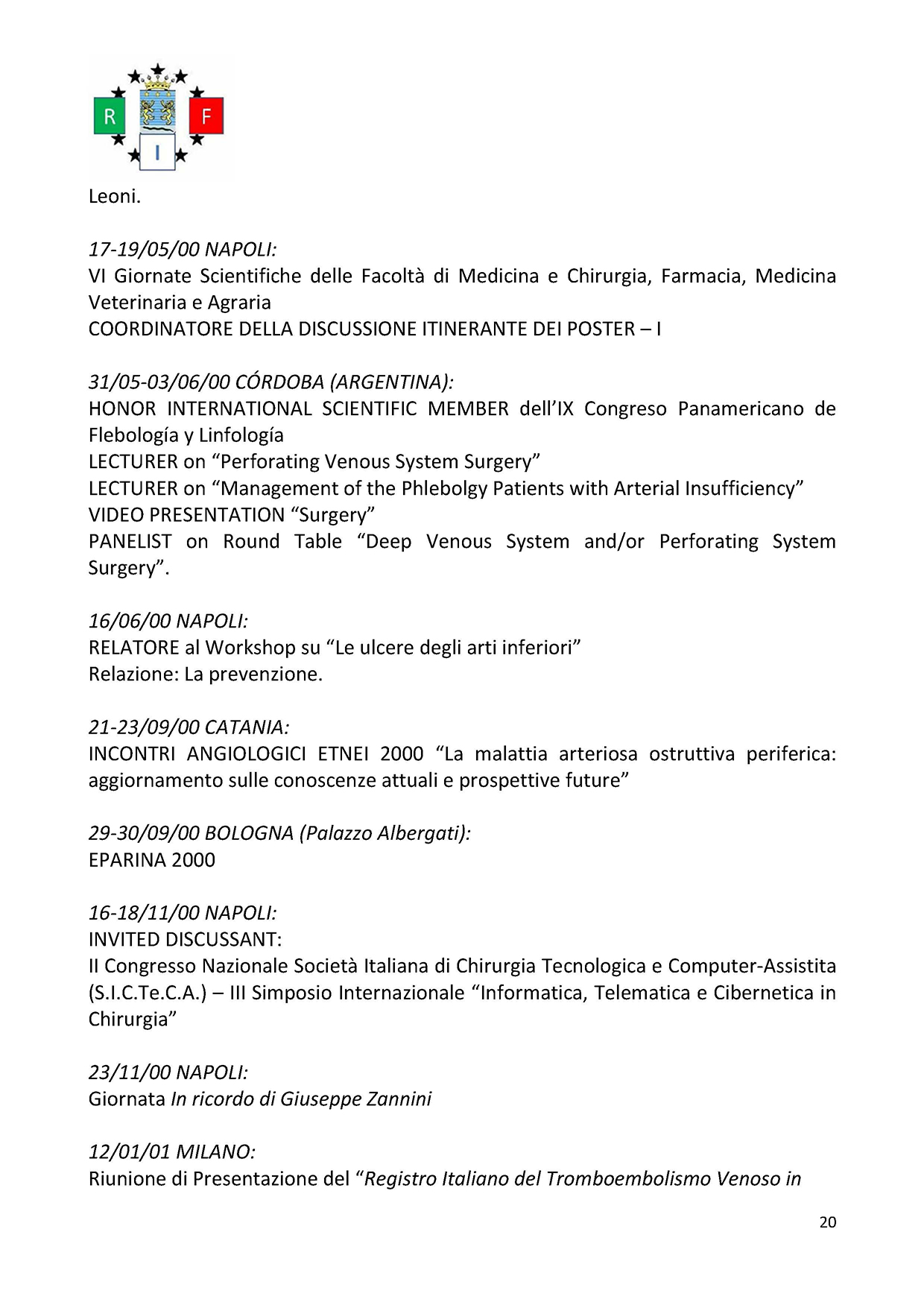 R F I

Leoni.

17-19/05/00 NAPOLI:
VI Giornate Scientifiche delle Facoltà di Medicina e Chirurgia, Farmacia, Medicina Veterinaria e Agraria
COORDINATORE DELLA DISCUSSIONE ITINERANTE DEI POSTER – I

31/05-03/06/00 CÓRDOBA (ARGENTINA):
HONOR INTERNATIONAL SCIENTIFIC MEMBER dell'IX Congreso Panamericano de Flebología y Linfología
LECTURER on "Perforating Venous System Surgery"
LECTURER on "Management of the Phlebolgy Patients with Arterial Insufficiency"
VIDEO PRESENTATION "Surgery"
PANELIST on Round Table "Deep Venous System and/or Perforating System Surgery".

16/06/00 NAPOLI:
RELATORE al Workshop su "Le ulcere degli arti inferiori"
Relazione: La prevenzione.

21-23/09/00 CATANIA:
INCONTRI ANGIOLOGICI ETNEI 2000 "La malattia arteriosa ostruttiva periferica: aggiornamento sulle conoscenze attuali e prospettive future"

29-30/09/00 BOLOGNA (Palazzo Albergati):
EPARINA 2000

16-18/11/00 NAPOLI:
INVITED DISCUSSANT:
II Congresso Nazionale Società Italiana di Chirurgia Tecnologica e Computer-Assistita (S.I.C.Te.C.A.) – III Simposio Internazionale "Informatica, Telematica e Cibernetica in Chirurgia"

23/11/00 NAPOLI:
Giornata In ricordo di Giuseppe Zannini

12/01/01 MILANO:
Riunione di Presentazione del "Registro Italiano del Tromboembolismo Venoso in

20